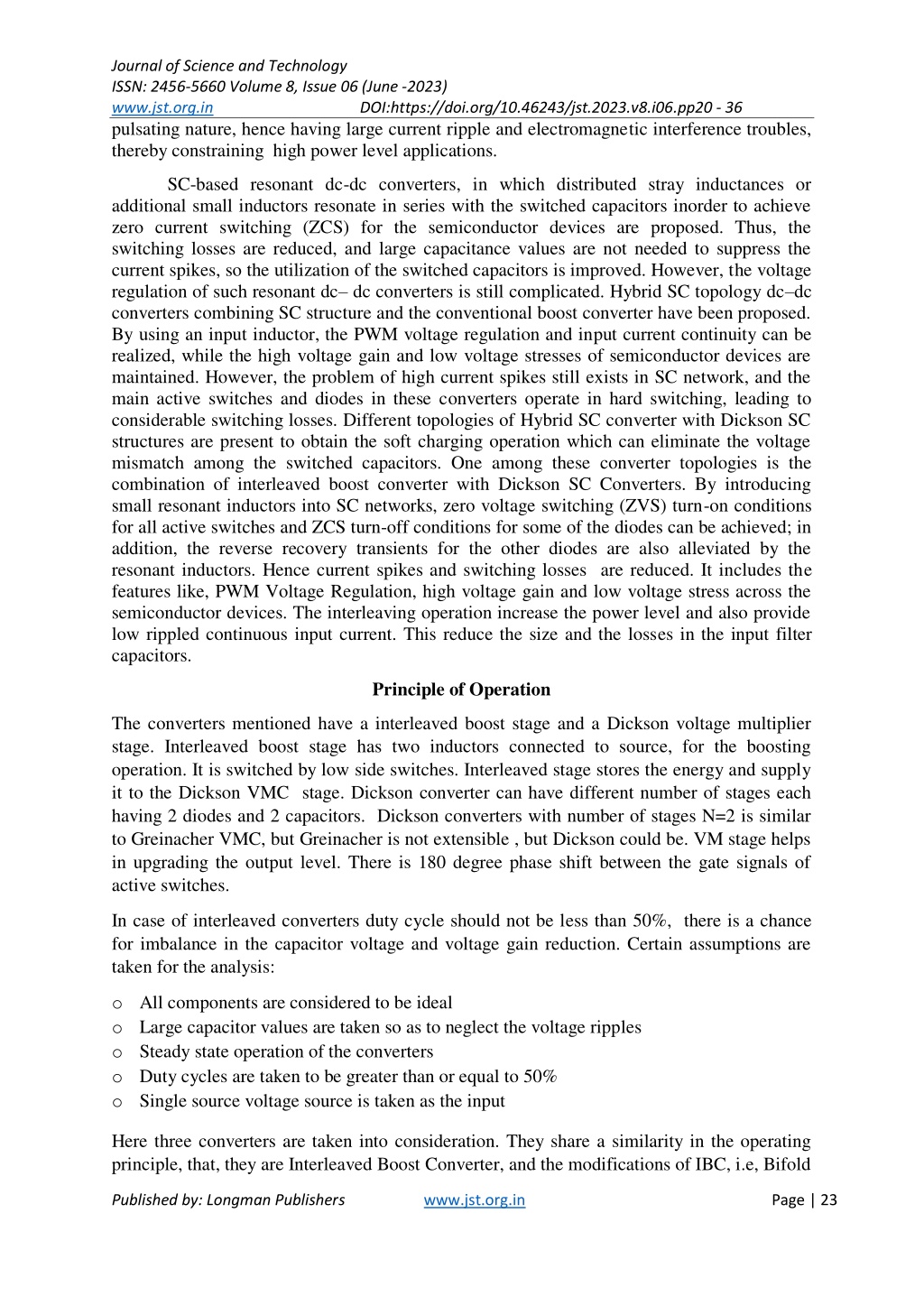 Journal of Science and Technology
ISSN: 2456-5660 Volume 8, Issue 06 (June -2023)
www.jst.org.in DOI:https://doi.org/10.46243/jst.2023.v8.i06.pp20 - 36

pulsating nature, hence having large current ripple and electromagnetic interference troubles, thereby constraining high power level applications.

SC-based resonant dc-dc converters, in which distributed stray inductances or additional small inductors resonate in series with the switched capacitors inorder to achieve zero current switching (ZCS) for the semiconductor devices are proposed. Thus, the switching losses are reduced, and large capacitance values are not needed to suppress the current spikes, so the utilization of the switched capacitors is improved. However, the voltage regulation of such resonant dc– dc converters is still complicated. Hybrid SC topology dc–dc converters combining SC structure and the conventional boost converter have been proposed. By using an input inductor, the PWM voltage regulation and input current continuity can be realized, while the high voltage gain and low voltage stresses of semiconductor devices are maintained. However, the problem of high current spikes still exists in SC network, and the main active switches and diodes in these converters operate in hard switching, leading to considerable switching losses. Different topologies of Hybrid SC converter with Dickson SC structures are present to obtain the soft charging operation which can eliminate the voltage mismatch among the switched capacitors. One among these converter topologies is the combination of interleaved boost converter with Dickson SC Converters. By introducing small resonant inductors into SC networks, zero voltage switching (ZVS) turn-on conditions for all active switches and ZCS turn-off conditions for some of the diodes can be achieved; in addition, the reverse recovery transients for the other diodes are also alleviated by the resonant inductors. Hence current spikes and switching losses are reduced. It includes the features like, PWM Voltage Regulation, high voltage gain and low voltage stress across the semiconductor devices. The interleaving operation increase the power level and also provide low rippled continuous input current. This reduce the size and the losses in the input filter capacitors.

Principle of Operation

The converters mentioned have a interleaved boost stage and a Dickson voltage multiplier stage. Interleaved boost stage has two inductors connected to source, for the boosting operation. It is switched by low side switches. Interleaved stage stores the energy and supply it to the Dickson VMC stage. Dickson converter can have different number of stages each having 2 diodes and 2 capacitors. Dickson converters with number of stages N=2 is similar to Greinacher VMC, but Greinacher is not extensible , but Dickson could be. VM stage helps in upgrading the output level. There is 180 degree phase shift between the gate signals of active switches.

In case of interleaved converters duty cycle should not be less than 50%, there is a chance for imbalance in the capacitor voltage and voltage gain reduction. Certain assumptions are taken for the analysis:

o All components are considered to be ideal
o Large capacitor values are taken so as to neglect the voltage ripples
o Steady state operation of the converters
o Duty cycles are taken to be greater than or equal to 50%
o Single source voltage source is taken as the input

Here three converters are taken into consideration. They share a similarity in the operating principle, that, they are Interleaved Boost Converter, and the modifications of IBC, i.e, Bifold

Published by: Longman Publishers www.jst.org.in Page | 23